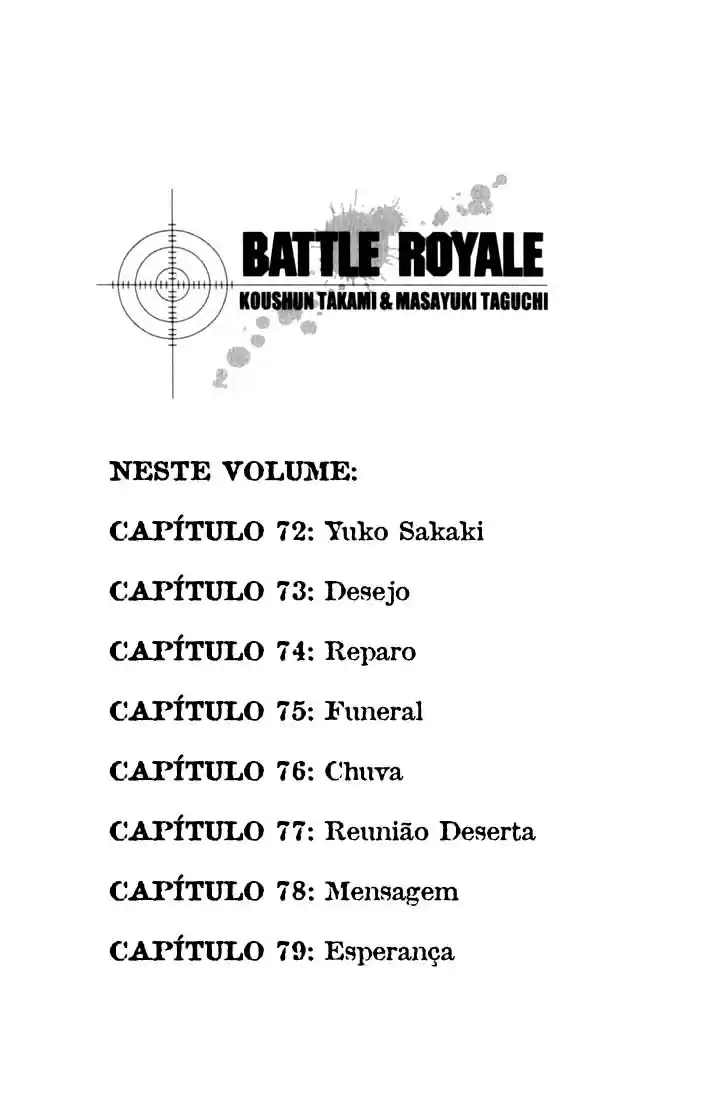 BATTLE ROYALE
KOUSHUN TAKAMI & MASAYUKI TAGUCHI

NESTE VOLUME:

CAPÍTULO 72: Yuko Sakaki

CAPÍTULO 73: Desejo

CAPÍTULO 74: Reparo

CAPÍTULO 75: Funeral

CAPÍTULO 76: Chuva

CAPÍTULO 77: Reunião Deserta

CAPÍTULO 78: Mensagem

CAPÍTULO 79: Esperança